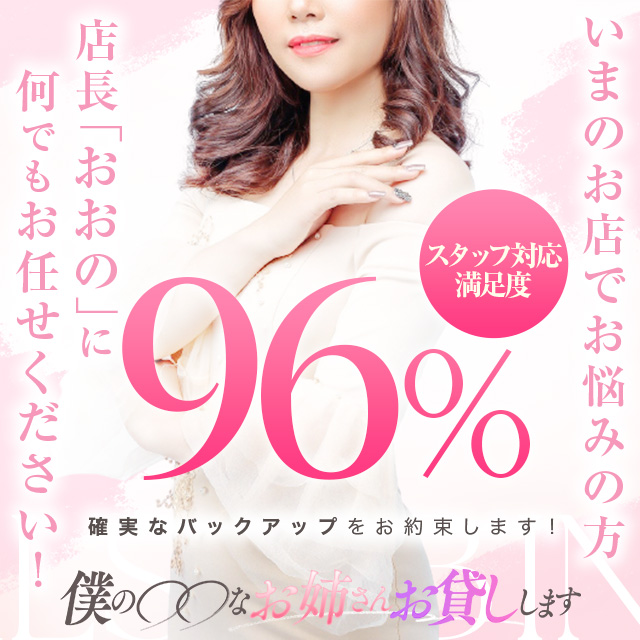 いまのお店でお悩みの方

店長「おおの」に何でもお任せください！

スタッフ対応満足度

96%

確実なバックアップをお約束します！

僕の○○なお姉さんお貸しします